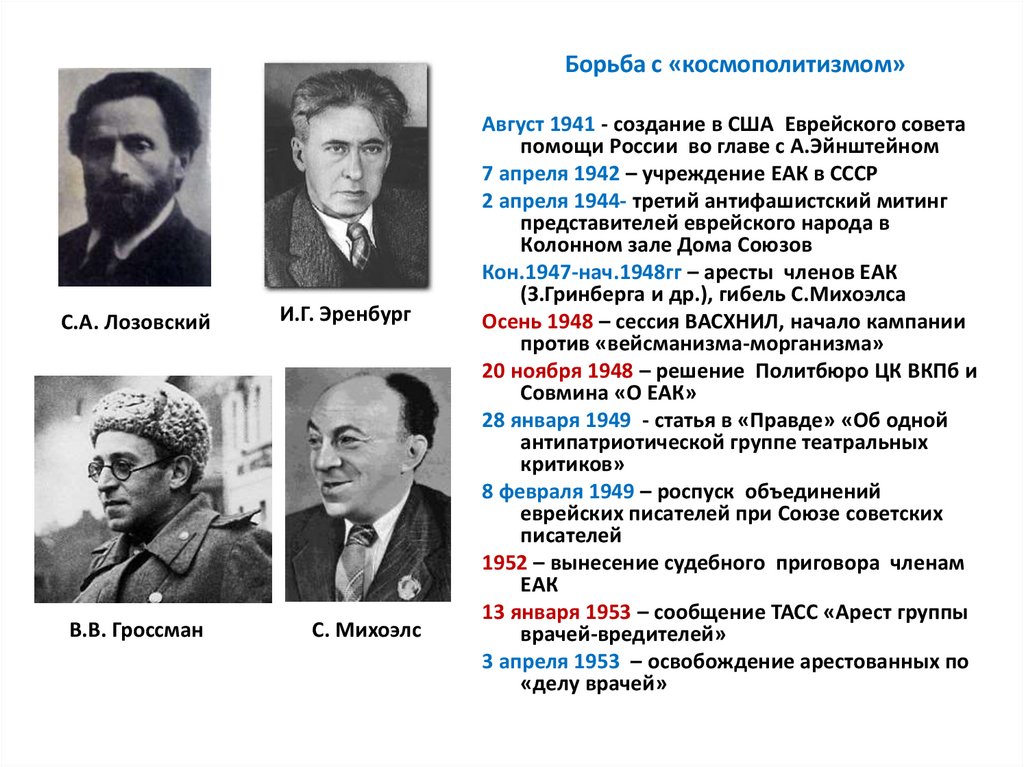 С.А. Лозовский

И.Г. Эренбург

В.В. Гроссман

С. Михоэлс

Борьба с «космополитизмом»

Август 1941 - создание в США Еврейского совета помощи России во главе с А.Эйнштейном

7 апреля 1942 – учреждение ЕАК в СССР

2 апреля 1944- третий антифашистский митинг представителей еврейского народа в Колонном зале Дома Союзов

Кон.1947-нач.1948гг – аресты членов ЕАК (З.Гринберга и др.), гибель С.Михоэлса

Осень 1948 – сессия ВАСХНИЛ, начало кампании против «вейсманизма-морганизма»

20 ноября 1948 – решение Политбюро ЦК ВКПб и Совмина «О ЕАК»

28 января 1949 - статья в «Правде» «Об одной антипатриотической группе театральных критиков»

8 февраля 1949 – роспуск объединений еврейских писателей при Союзе советских писателей

1952 – вынесение судебного приговора членам ЕАК

13 января 1953 – сообщение ТАСС «Арест группы врачей-вредителей»

3 апреля 1953 – освобождение арестованных по «делу врачей»